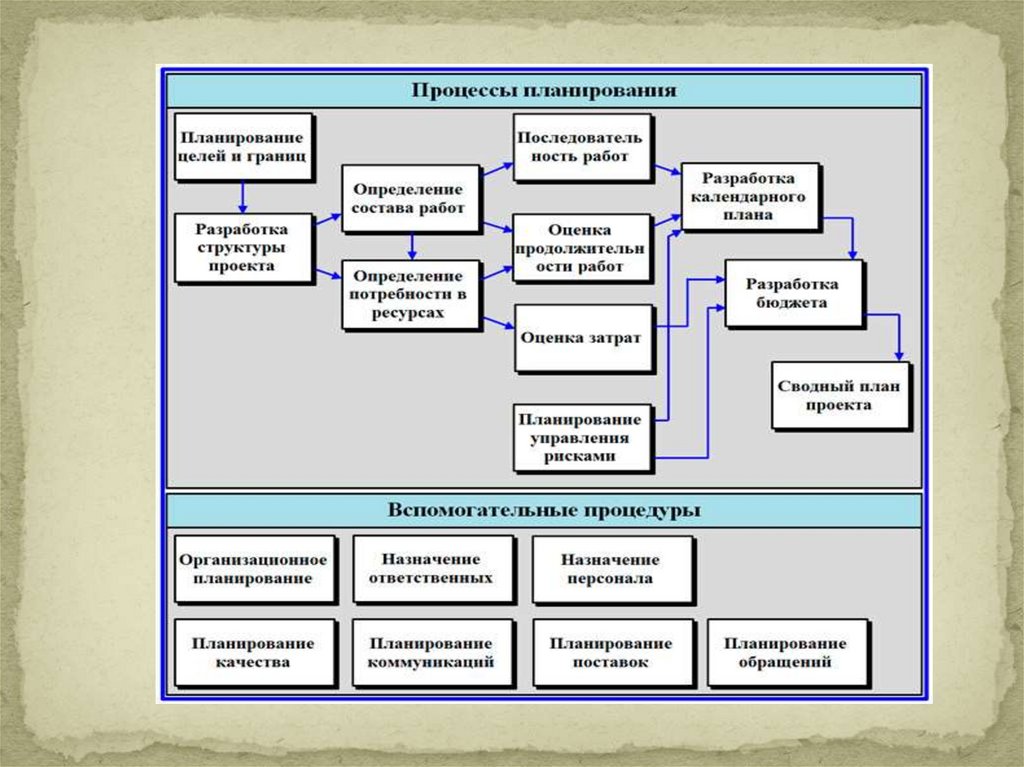 Процессы планирования

Планирование целей и границ

Разработка структуры проекта

Определение состава работ

Определение потребности в ресурсах

Последовательность работ

Оценка продолжительности работ

Оценка затрат

Планирование управления рисками

Разработка календарного плана

Разработка бюджета

Сводный план проекта

Вспомогательные процедуры

Организационное планирование

Назначение ответственных

Назначение персонала

Планирование качества

Планирование коммуникаций

Планирование поставок

Планирование обращений